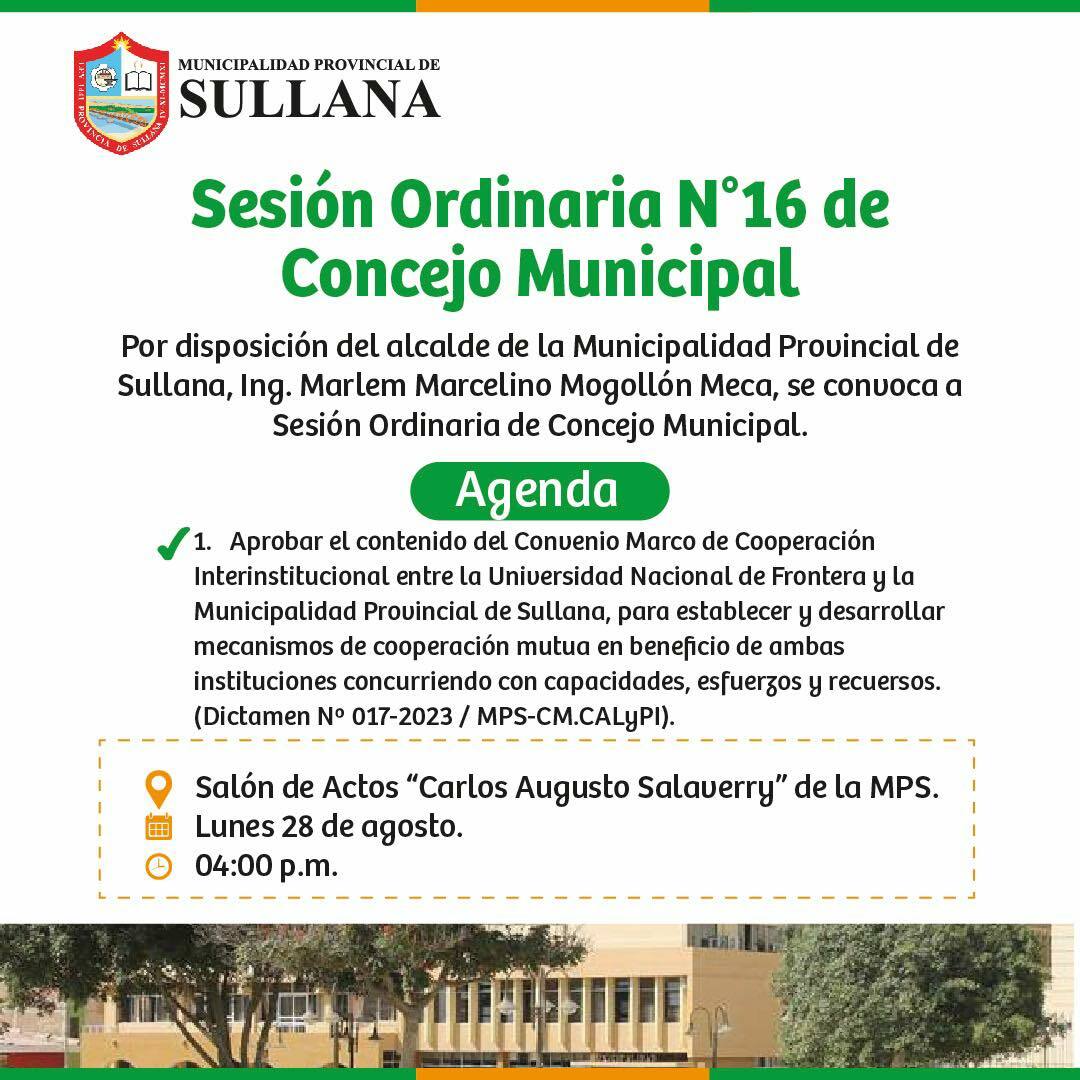 MUNICIPALIDAD PROVINCIAL DE
SULLANA

Sesión Ordinaria N°16 de Concejo Municipal

Por disposición del alcalde de la Municipalidad Provincial de Sullana, Ing. Marlem Marcelino Mogollón Meca, se convoca a Sesión Ordinaria de Concejo Municipal.

Agenda

1. Aprobar el contenido del Convenio Marco de Cooperación Interinstitucional entre la Universidad Nacional de Frontera y la Municipalidad Provincial de Sullana, para establecer y desarrollar mecanismos de cooperación mutua en beneficio de ambas instituciones concurriendo con capacidades, esfuerzos y recuersos. (Dictamen Nº 017-2023 / MPS-CM.CALyPI).

Salón de Actos “Carlos Augusto Salaverry” de la MPS.
Lunes 28 de agosto.
04:00 p.m.